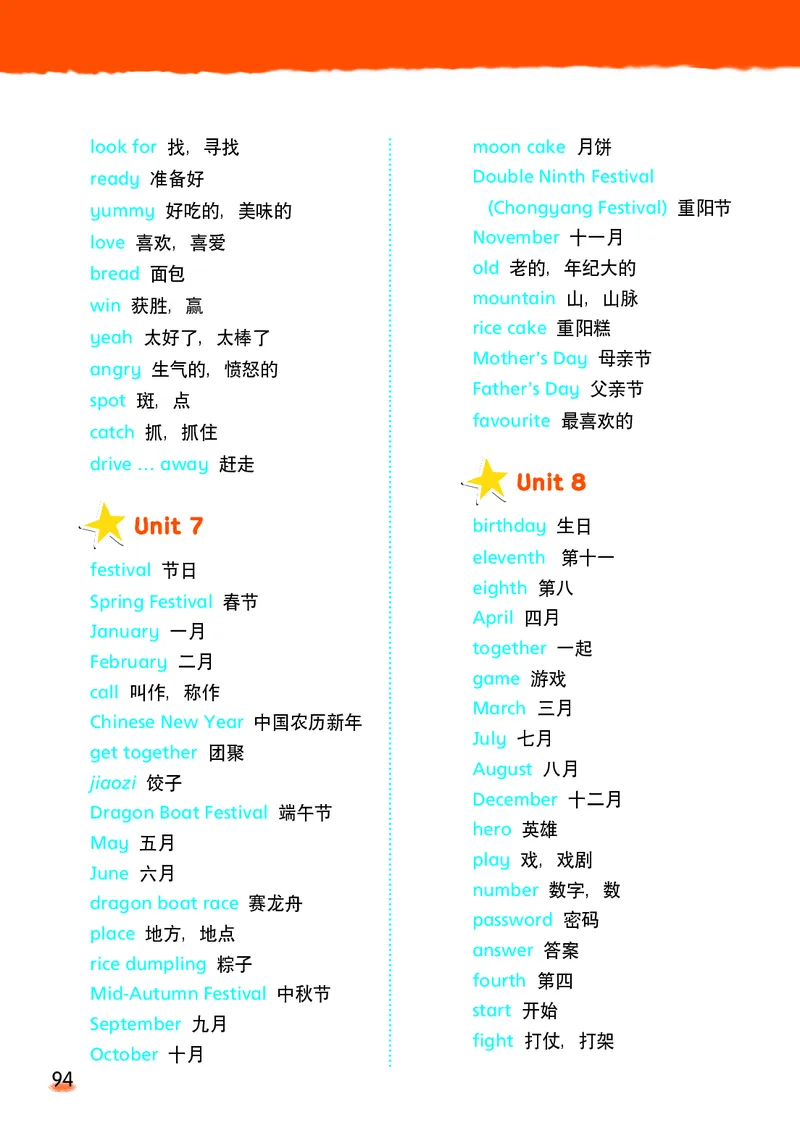 look for 找，寻找
ready 准备好
yummy 好吃的，美味的
love 喜欢，喜爱
bread 面包
win 获胜，赢
yeah 太好了，太棒了
angry 生气的，愤怒的
spot 斑，点
catch 抓，抓住
drive ... away 赶走

Unit 7
festival 节日
Spring Festival 春节
January 一月
February 二月
call 叫作，称作
Chinese New Year 中国农历新年
get together 团聚
jiaozi 饺子
Dragon Boat Festival 端午节
May 五月
June 六月
dragon boat race 赛龙舟
place 地方，地点
rice dumpling 粽子
Mid-Autumn Festival 中秋节
September 九月
October 十月

moon cake 月饼
Double Ninth Festival (Chongyang Festival) 重阳节
November 十一月
old 老的，年纪大的
mountain 山，山脉
rice cake 重阳糕
Mother's Day 母亲节
Father's Day 父亲节
favourite 最喜欢的

Unit 8
birthday 生日
eleventh 第十一
eighth 第八
April 四月
together 一起
game 游戏
March 三月
July 七月
August 八月
December 十二月
hero 英雄
play 戏，戏剧
number 数字，数
password 密码
answer 答案
fourth 第四
start 开始
fight 打仗，打架

94